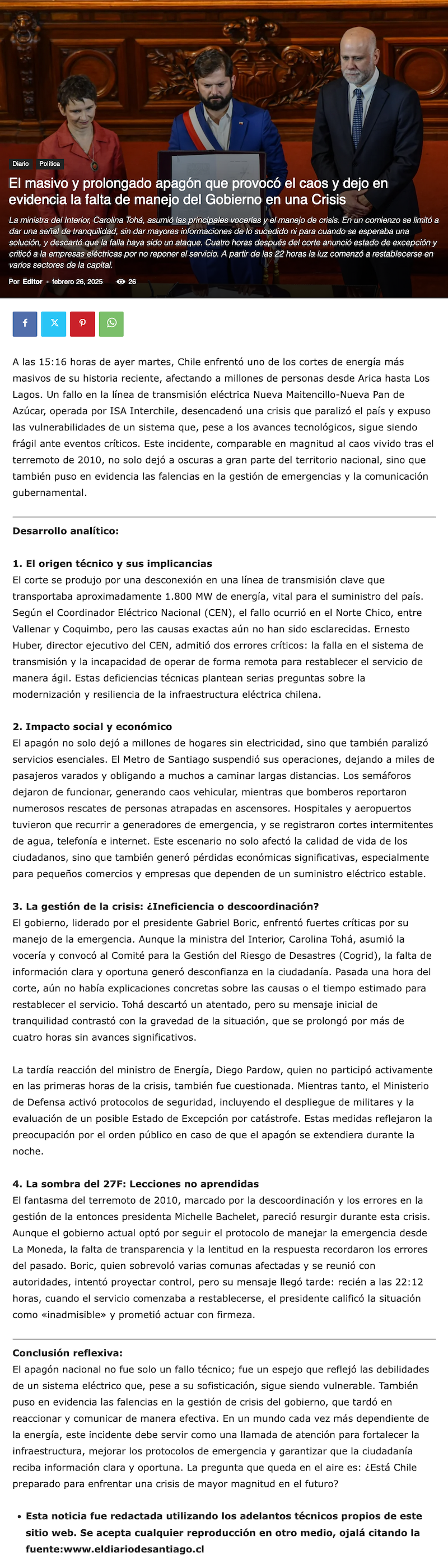 Diario Política

El masivo y prolongado apagón que provocó el caos y dejo en evidencia la falta de manejo del Gobierno en una Crisis

La ministra del Interior, Carolina Tohá, asumió las principales vocerías y el manejo de crisis. En un comienzo se limitó a dar una señal de tranquilidad, sin dar mayores informaciones de lo sucedido ni para cuando se esperaba una solución, y descartó que la falla haya sido un ataque. Cuatro horas después del corte anunció estado de excepción y criticó a la empresas eléctricas por no reponer el servicio. A partir de las 22 horas la luz comenzó a restablecerse en varios sectores de la capital.

Por Editor - febrero 26, 2025 26

A las 15:16 horas de ayer martes, Chile enfrentó uno de los cortes de energía más masivos de su historia reciente, afectando a millones de personas desde Arica hasta Los Lagos. Un fallo en la línea de transmisión eléctrica Nueva Maitencillo-Nueva Pan de Azúcar, operada por ISA Interchile, desencadenó una crisis que paralizó el país y expuso las vulnerabilidades de un sistema que, pese a los avances tecnológicos, sigue siendo frágil ante eventos críticos. Este incidente, comparable en magnitud al caos vivido tras el terremoto de 2010, no solo dejó a oscuras a gran parte del territorio nacional, sino que también puso en evidencia las falencias en la gestión de emergencias y la comunicación gubernamental.

Desarrollo analítico:

1. El origen técnico y sus implicancias
El corte se produjo por una desconexión en una línea de transmisión clave que transportaba aproximadamente 1.800 MW de energía, vital para el suministro del país. Según el Coordinador Eléctrico Nacional (CEN), el fallo ocurrió en el Norte Chico, entre Vallenar y Coquimbo, pero las causas exactas aún no han sido esclarecidas. Ernesto Huber, director ejecutivo del CEN, admitió dos errores críticos: la falla en el sistema de transmisión y la incapacidad de operar de forma remota para restablecer el servicio de manera ágil. Estas deficiencias técnicas plantean serias preguntas sobre la modernización y resiliencia de la infraestructura eléctrica chilena.

2. Impacto social y económico
El apagón no solo dejó a millones de hogares sin electricidad, sino que también paralizó servicios esenciales. El Metro de Santiago suspendió sus operaciones, dejando a miles de pasajeros varados y obligando a muchos a caminar largas distancias. Los semáforos dejaron de funcionar, generando caos vehicular, mientras que bomberos reportaron numerosos rescates de personas atrapadas en ascensores. Hospitales y aeropuertos tuvieron que recurrir a generadores de emergencia, y se registraron cortes intermitentes de agua, telefonía e internet. Este escenario no solo afectó la calidad de vida de los ciudadanos, sino que también generó pérdidas económicas significativas, especialmente para pequeños comercios y empresas que dependen de un suministro eléctrico estable.

3. La gestión de la crisis: ¿Ineficiencia o descoordinación?
El gobierno, liderado por el presidente Gabriel Boric, enfrentó fuertes críticas por su manejo de la emergencia. Aunque la ministra del Interior, Carolina Tohá, asumió la vocería y convocó al Comité para la Gestión del Riesgo de Desastres (Cogrid), la falta de información clara y oportuna generó desconfianza en la ciudadanía. Pasada una hora del corte, aún no había explicaciones concretas sobre las causas o el tiempo estimado para restablecer el servicio. Tohá descartó un atentado, pero su mensaje inicial de tranquilidad contrastó con la gravedad de la situación, que se prolongó por más de cuatro horas sin avances significativos.

La tardía reacción del ministro de Energía, Diego Pardow, quien no participó activamente en las primeras horas de la crisis, también fue cuestionada. Mientras tanto, el Ministerio de Defensa activó protocolos de seguridad, incluyendo el despliegue de militares y la evaluación de un posible Estado de Excepción por catástrofe. Estas medidas reflejaron la preocupación por el orden público en caso de que el apagón se extendiera durante la noche.

4. La sombra del 27F: Lecciones no aprendidas
El fantasma del terremoto de 2010, marcado por la descoordinación y los errores en la gestión de la entonces presidenta Michelle Bachelet, pareció resurgir durante esta crisis. Aunque el gobierno actual optó por seguir el protocolo de manejar la emergencia desde La Moneda, la falta de transparencia y la lentitud en la respuesta recordaron los errores del pasado. Boric, quien sobrevoló varias comunas afectadas y se reunió con autoridades, intentó proyectar control, pero su mensaje llegó tarde: recién a las 22:12 horas, cuando el servicio comenzaba a restablecerse, el presidente calificó la situación como «inadmisible» y prometió actuar con firmeza.

Conclusión reflexiva:
El apagón nacional no fue solo un fallo técnico; fue un espejo que reflejó las debilidades de un sistema eléctrico que, pese a su sofisticación, sigue siendo vulnerable. También puso en evidencia las falencias en la gestión de crisis del gobierno, que tardó en reaccionar y comunicar de manera efectiva. En un mundo cada vez más dependiente de la energía, este incidente debe servir como una llamada de atención para fortalecer la infraestructura, mejorar los protocolos de emergencia y garantizar que la ciudadanía reciba información clara y oportuna. La pregunta que queda en el aire es: ¿Está Chile preparado para enfrentar una crisis de mayor magnitud en el futuro?

• Esta noticia fue redactada utilizando los adelantos técnicos propios de este sitio web. Se acepta cualquier reproducción en otro medio, ojalá citando la fuente:www.eldiariodesantiago.cl